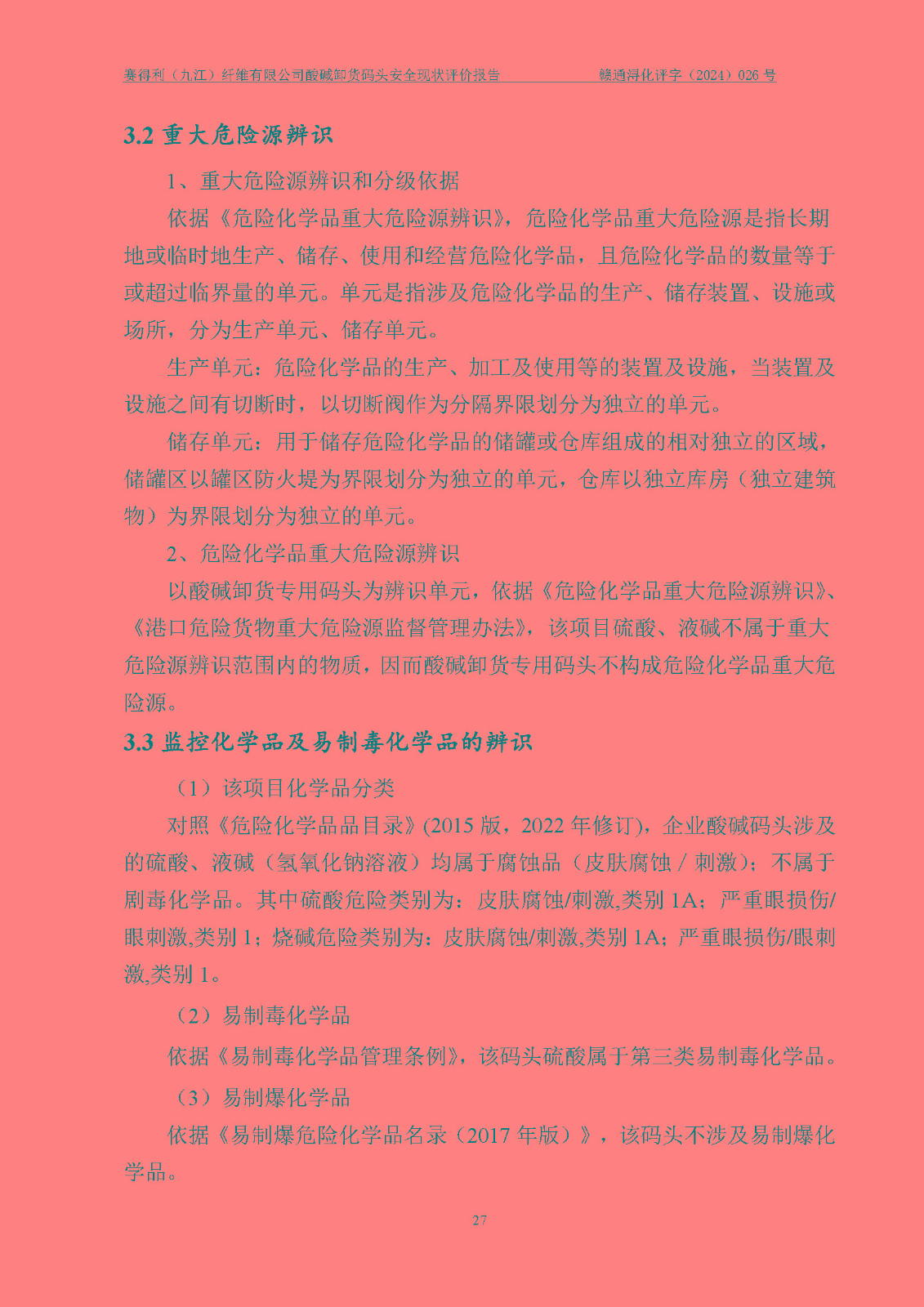 赛得利（九江）纤维有限公司酸碱卸货码头安全现状评价报告　　赣通浔化评字（2024）026 号

3.2 重大危险源辨识

1、重大危险源辨识和分级依据

依据《危险化学品重大危险源辨识》，危险化学品重大危险源是指长期地或临时地生产、储存、使用和经营危险化学品，且危险化学品的数量等于或超过临界量的单元。单元是指涉及危险化学品的生产、储存装置、设施或场所，分为生产单元、储存单元。

生产单元：危险化学品的生产、加工及使用等的装置及设施，当装置及设施之间有切断时，以切断阀作为分隔界限划分为独立的单元。

储存单元：用于储存危险化学品的储罐或仓库组成的相对独立的区域，储罐区以罐区防火堤为界限划分为独立的单元，仓库以独立库房（独立建筑物）为界限划分为独立的单元。

2、危险化学品重大危险源辨识

以酸碱卸货专用码头为辨识单元，依据《危险化学品重大危险源辨识》、《港口危险货物重大危险源监督管理办法》，该项目硫酸、液碱不属于重大危险源辨识范围内的物质，因而酸碱卸货专用码头不构成危险化学品重大危险源。

3.3 监控化学品及易制毒化学品的辨识

（1）该项目化学品分类

对照《危险化学品品目录》(2015 版，2022 年修订)，企业酸碱码头涉及的硫酸、液碱（氢氧化钠溶液）均属于腐蚀品（皮肤腐蚀 / 刺激）；不属于剧毒化学品。其中硫酸危险类别为：皮肤腐蚀/刺激,类别 1A；严重眼损伤/眼刺激,类别 1；烧碱危险类别为：皮肤腐蚀/刺激,类别 1A；严重眼损伤/眼刺激,类别 1。

（2）易制毒化学品

依据《易制毒化学品管理条例》，该码头硫酸属于第三类易制毒化学品。

（3）易制爆化学品

依据《易制爆危险化学品名录（2017 年版）》，该码头不涉及易制爆化学品。

27